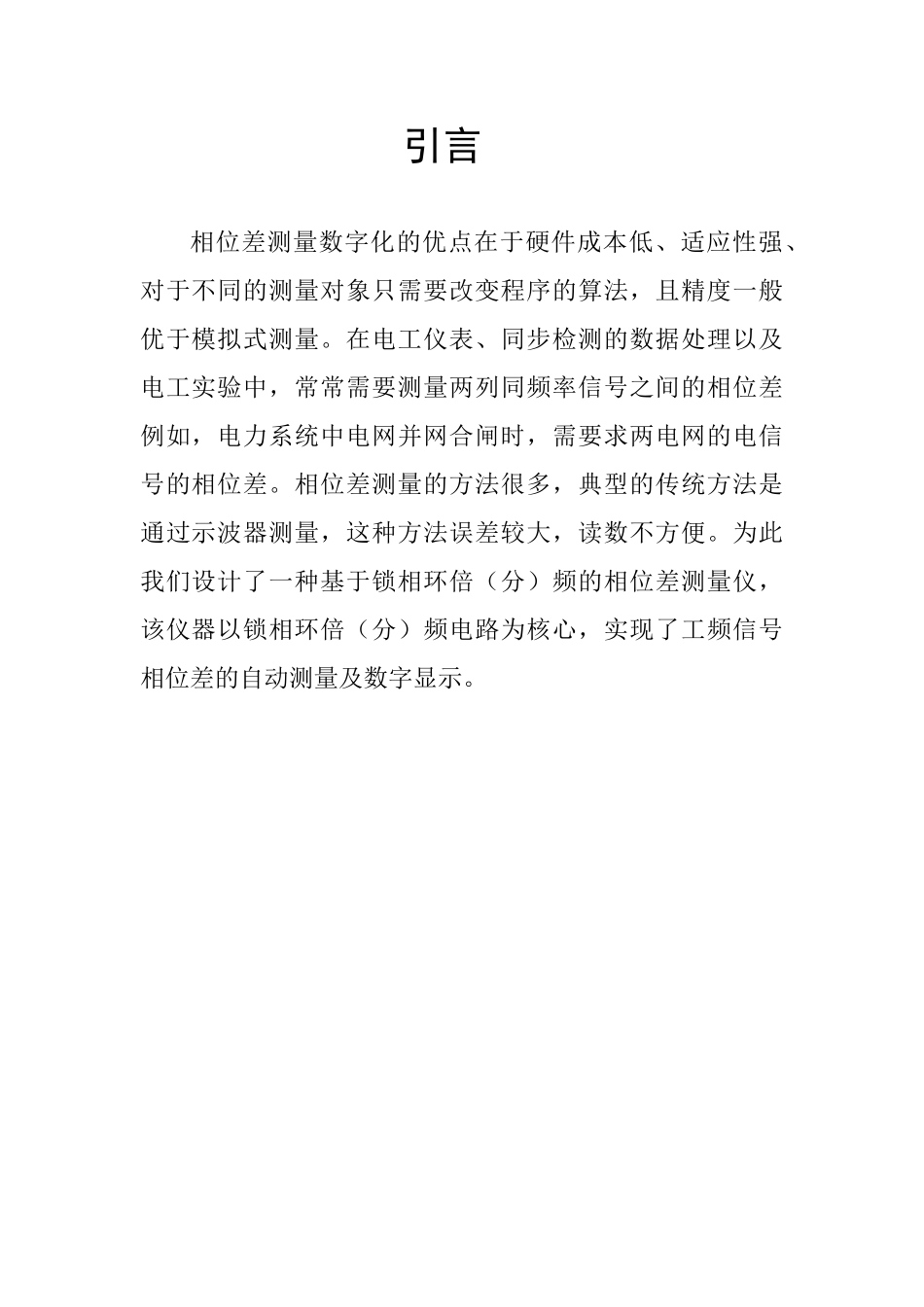 引言

相位差测量数字化的优点在于硬件成本低、适应性强、对于不同的测量对象只需要改变程序的算法，且精度一般优于模拟式测量。在电工仪表、同步检测的数据处理以及电工实验中，常常需要测量两列同频率信号之间的相位差例如，电力系统中电网并网合闸时，需要求两电网的电信号的相位差。相位差测量的方法很多，典型的传统方法是通过示波器测量，这种方法误差较大，读数不方便。为此我们设计了一种基于锁相环倍（分）频的相位差测量仪，该仪器以锁相环倍（分）频电路为核心，实现了工频信号相位差的自动测量及数字显示。